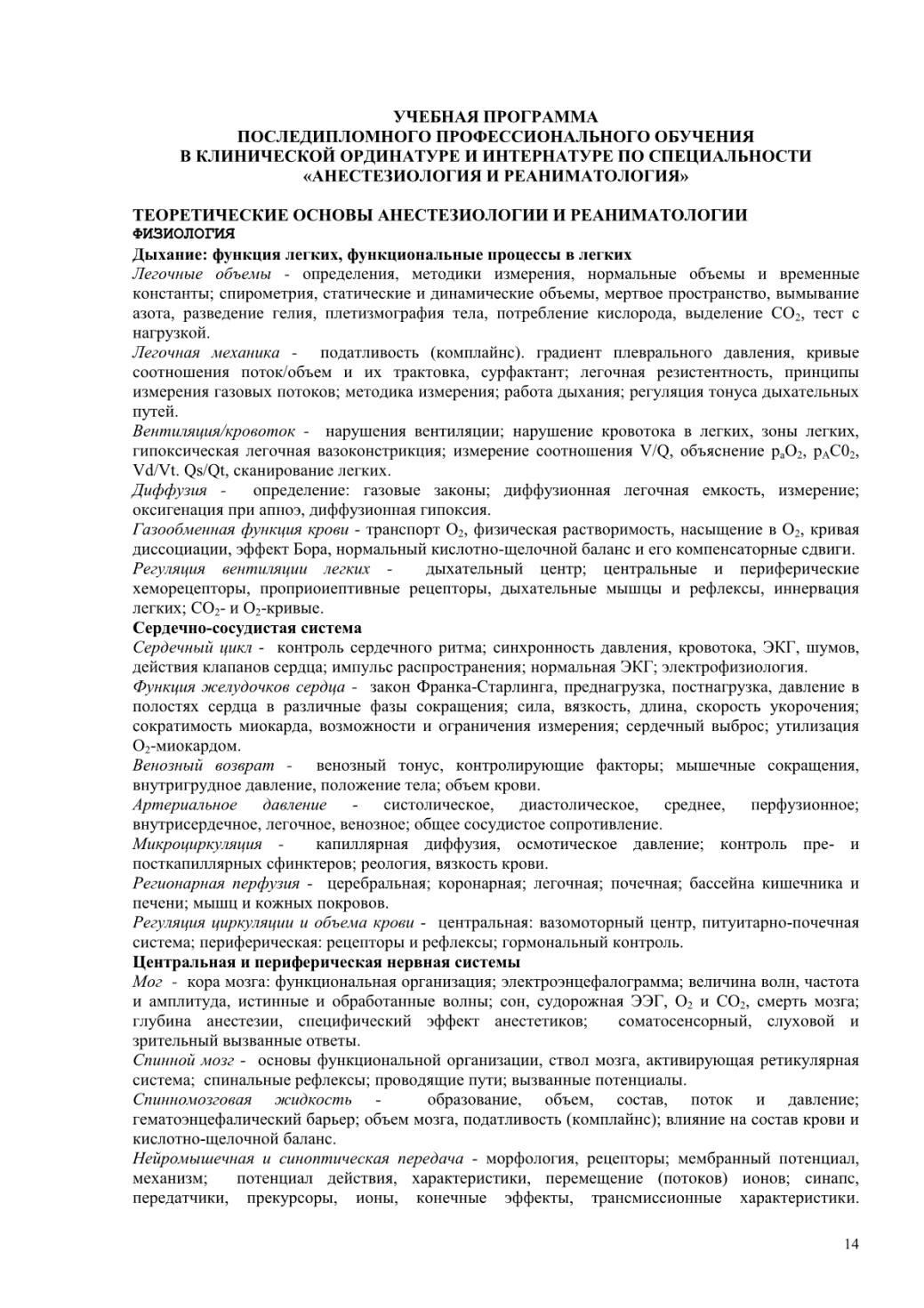 УЧЕБНАЯ ПРОГРАММА
ПОСЛЕДИПЛОМНОГО ПРОФЕССИОНАЛЬНОГО ОБУЧЕНИЯ
В КЛИНИЧЕСКОЙ ОРДИНАТУРЕ И ИНТЕРНАТУРЕ ПО СПЕЦИАЛЬНОСТИ
«АНЕСТЕЗИОЛОГИЯ И РЕАНИМАТОЛОГИЯ»

ТЕОРЕТИЧЕСКИЕ ОСНОВЫ АНЕСТЕЗИОЛОГИИ И РЕАНИМАТОЛОГИИ
ФИЗИОЛОГИЯ
Дыхание: функция легких, функциональные процессы в легких
Легочные объемы - определения, методики измерения, нормальные объемы и временные константы; спирометрия, статические и динамические объемы, мертвое пространство, вымывание азота, разведение гелия, плетизмография тела, потребление кислорода, выделение $CO_2$, тест с нагрузкой.
Легочная механика - податливость (комплайнс). градиент плеврального давления, кривые соотношения поток/объем и их трактовка, сурфактант; легочная резистентность, принципы измерения газовых потоков; методика измерения; работа дыхания; регуляция тонуса дыхательных путей.
Вентиляция/кровоток - нарушения вентиляции; нарушение кровотока в легких, зоны легких, гипоксическая легочная вазоконстрикция; измерение соотношения V/Q, объяснение $p_aO_2$, $p_AC0_2$, Vd/Vt. Qs/Qt, сканирование легких.
Диффузия - определение: газовые законы; диффузионная легочная емкость, измерение; оксигенация при апноэ, диффузионная гипоксия.
Газообменная функция крови - транспорт $O_2$, физическая растворимость, насыщение в $O_2$, кривая диссоциации, эффект Бора, нормальный кислотно-щелочной баланс и его компенсаторные сдвиги.
Регуляция вентиляции легких - дыхательный центр; центральные и периферические хеморецепторы, проприоиептивные рецепторы, дыхательные мышцы и рефлексы, иннервация легких; $CO_2$- и $O_2$-кривые.
Сердечно-сосудистая система
Сердечный цикл - контроль сердечного ритма; синхронность давления, кровотока, ЭКГ, шумов, действия клапанов сердца; импульс распространения; нормальная ЭКГ; электрофизиология.
Функция желудочков сердца - закон Франка-Старлинга, преднагрузка, постнагрузка, давление в полостях сердца в различные фазы сокращения; сила, вязкость, длина, скорость укорочения; сократимость миокарда, возможности и ограничения измерения; сердечный выброс; утилизация $O_2$-миокардом.
Венозный возврат - венозный тонус, контролирующие факторы; мышечные сокращения, внутригрудное давление, положение тела; объем крови.
Артериальное давление - систолическое, диастолическое, среднее, перфузионное; внутрисердечное, легочное, венозное; общее сосудистое сопротивление.
Микроциркуляция - капиллярная диффузия, осмотическое давление; контроль пре- и посткапиллярных сфинктеров; реология, вязкость крови.
Регионарная перфузия - церебральная; коронарная; легочная; почечная; бассейна кишечника и печени; мышц и кожных покровов.
Регуляция циркуляции и объема крови - центральная: вазомоторный центр, питуитарно-почечная система; периферическая: рецепторы и рефлексы; гормональный контроль.
Центральная и периферическая нервная системы
Мог - кора мозга: функциональная организация; электроэнцефалограмма; величина волн, частота и амплитуда, истинные и обработанные волны; сон, судорожная ЭЭГ, $O_2$ и $CO_2$, смерть мозга; глубина анестезии, специфический эффект анестетиков; соматосенсорный, слуховой и зрительный вызванные ответы.
Спинной мозг - основы функциональной организации, ствол мозга, активирующая ретикулярная система; спинальные рефлексы; проводящие пути; вызванные потенциалы.
Спинномозговая жидкость - образование, объем, состав, поток и давление; гематоэнцефалический барьер; объем мозга, податливость (комплайнс); влияние на состав крови и кислотно-щелочной баланс.
Нейромышечная и синоптическая передача - морфология, рецепторы; мембранный потенциал, механизм; потенциал действия, характеристики, перемещение (потоков) ионов; синапс, передатчики, прекурсоры, ионы, конечные эффекты, трансмиссионные характеристики.

14